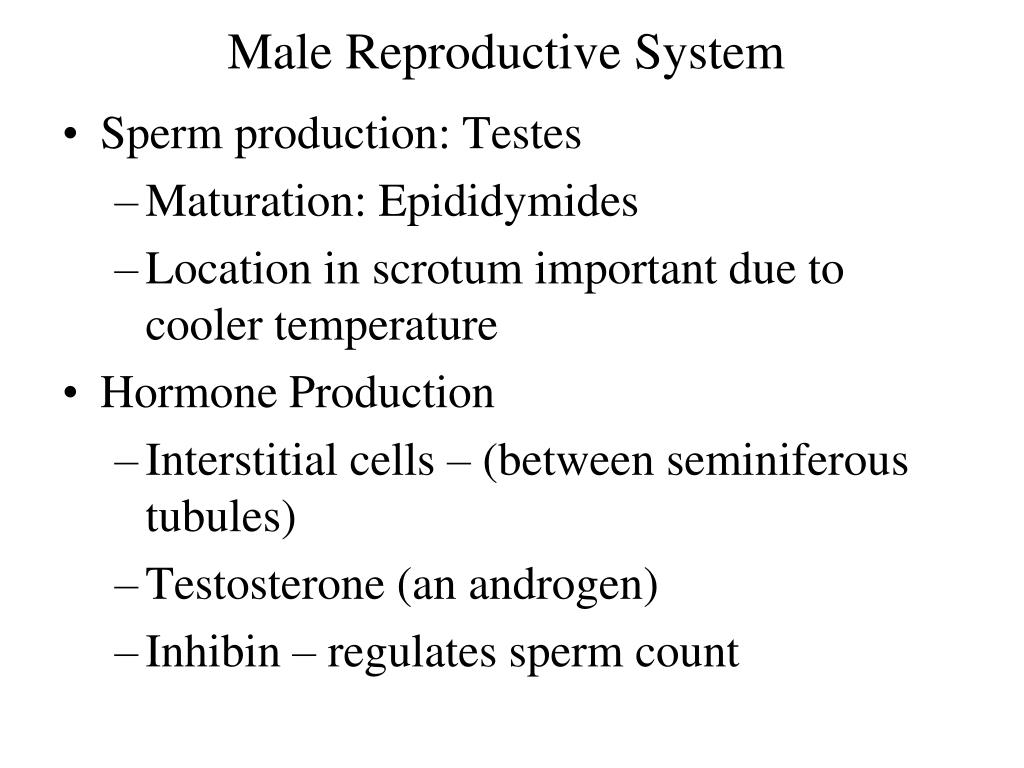 Male Reproductive System

• Sperm production: Testes
– Maturation: Epididymides
– Location in scrotum important due to cooler temperature
• Hormone Production
– Interstitial cells – (between seminiferous tubules)
– Testosterone (an androgen)
– Inhibin – regulates sperm count